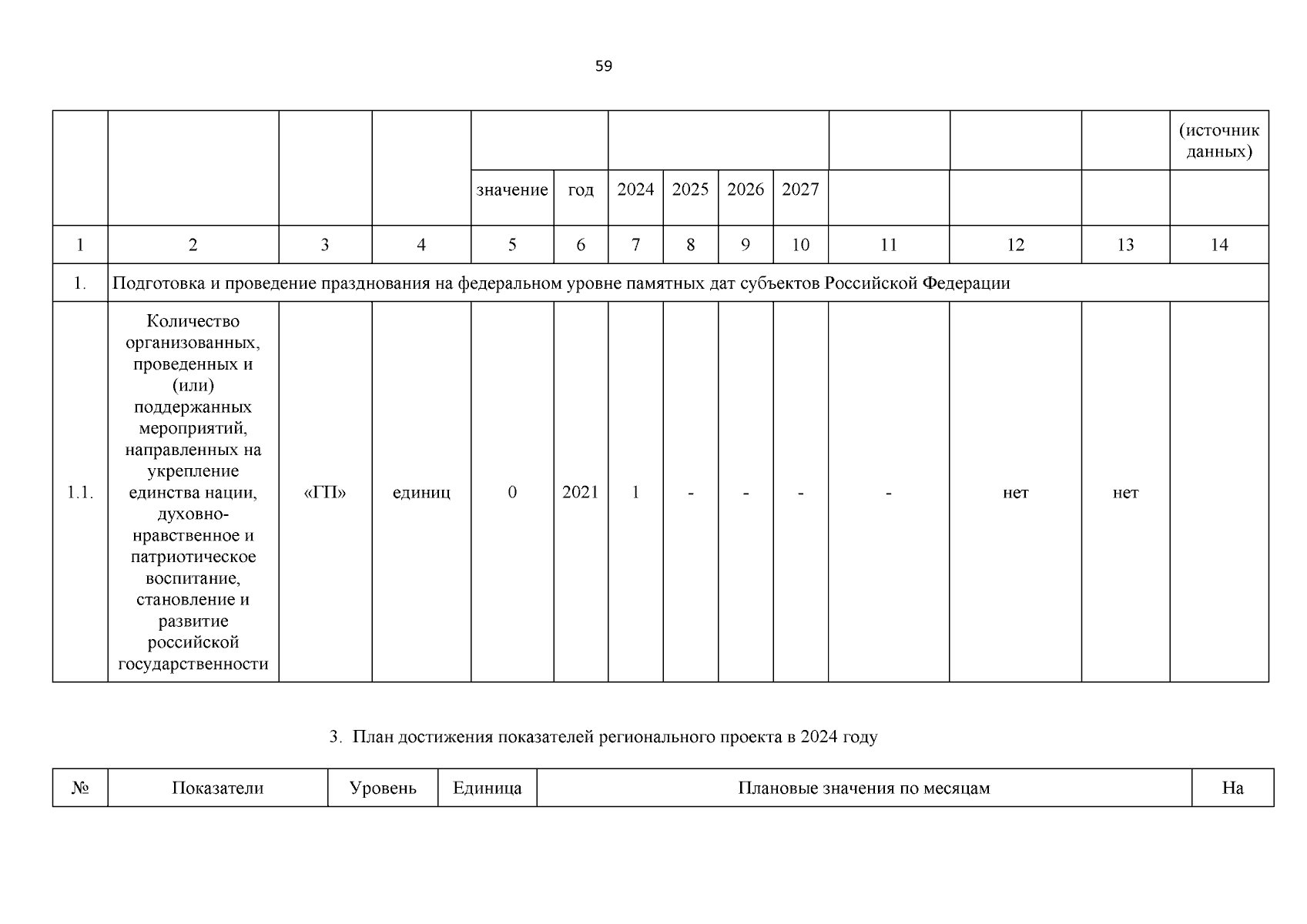 59

| | | | | | | | | | | | | | (источник данных) |
|---|---|---|---|---|---|---|---|---|---|---|---|---|---|
| | | | | значение | год | 2024 | 2025 | 2026 | 2027 | | | | |
| 1 | 2 | 3 | 4 | 5 | 6 | 7 | 8 | 9 | 10 | 11 | 12 | 13 | 14 |
| 1. | Подготовка и проведение празднования на федеральном уровне памятных дат субъектов Российской Федерации | | | | | | | | | | | | |
| 1.1. | Количество организованных, проведенных и (или) поддержанных мероприятий, направленных на укрепление единства нации, духовно-нравственное и патриотическое воспитание, становление и развитие российской государственности | «ГП» | единиц | 0 | 2021 | 1 | - | - | - | - | нет | нет | |

3. План достижения показателей регионального проекта в 2024 году

| № | Показатели | Уровень | Единица | Плановые значения по месяцам | На |
|---|---|---|---|---|---|